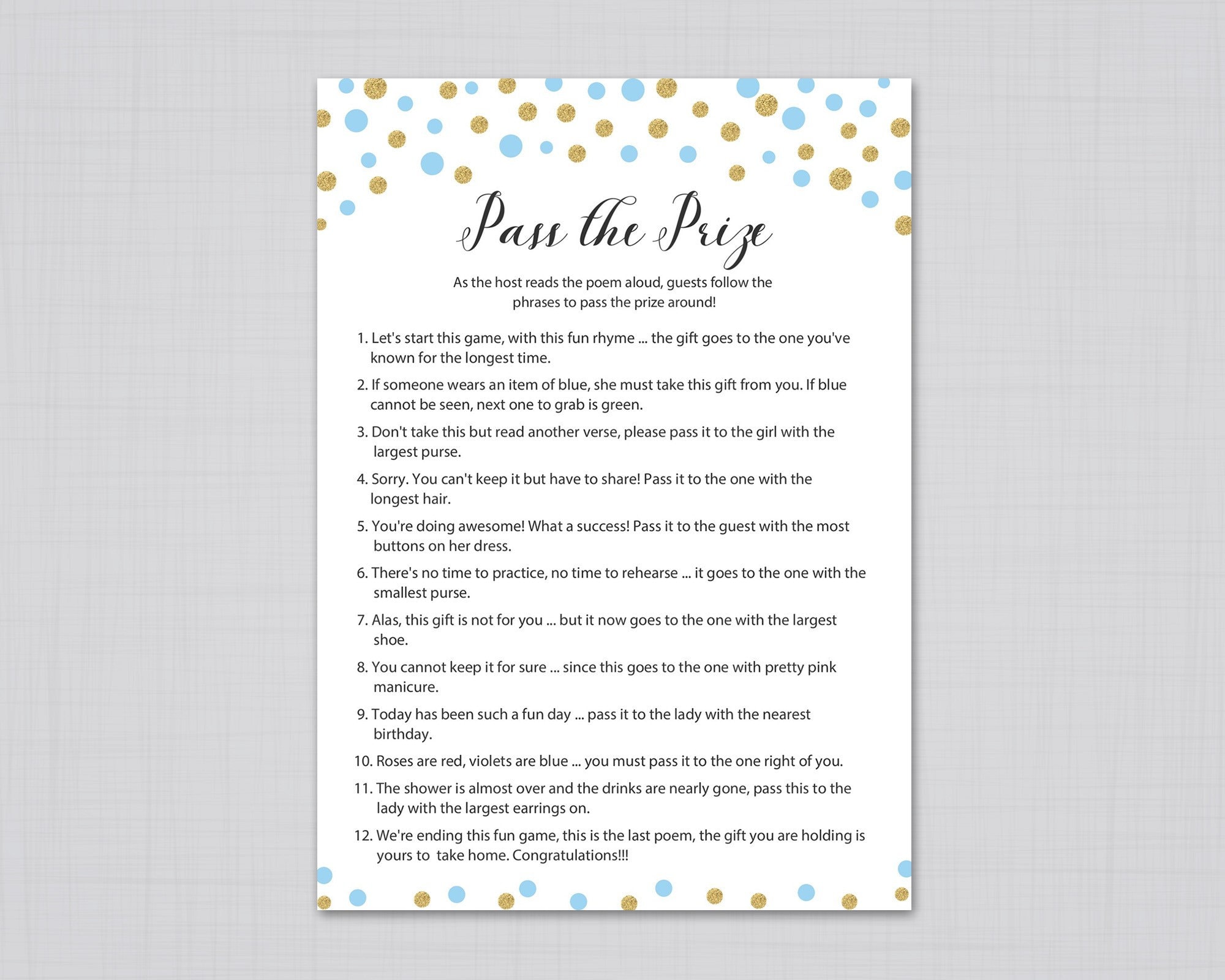 Pass the Prize

As the host reads the poem aloud, guests follow the phrases to pass the prize around!

1. Let's start this game, with this fun rhyme ... the gift goes to the one you've known for the longest time.

2. If someone wears an item of blue, she must take this gift from you. If blue cannot be seen, next one to grab is green.

3. Don't take this but read another verse, please pass it to the girl with the largest purse.

4. Sorry. You can't keep it but have to share! Pass it to the one with the longest hair.

5. You're doing awesome! What a success! Pass it to the guest with the most buttons on her dress.

6. There's no time to practice, no time to rehearse ... it goes to the one with the smallest purse.

7. Alas, this gift is not for you ... but it now goes to the one with the largest shoe.

8. You cannot keep it for sure ... since this goes to the one with pretty pink manicure.

9. Today has been such a fun day ... pass it to the lady with the nearest birthday.

10. Roses are red, violets are blue ... you must pass it to the one right of you.

11. The shower is almost over and the drinks are nearly gone, pass this to the lady with the largest earrings on.

12. We're ending this fun game, this is the last poem, the gift you are holding is yours to take home. Congratulations!!!